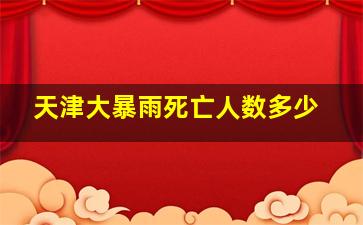 天津大暴雨死亡人数多少